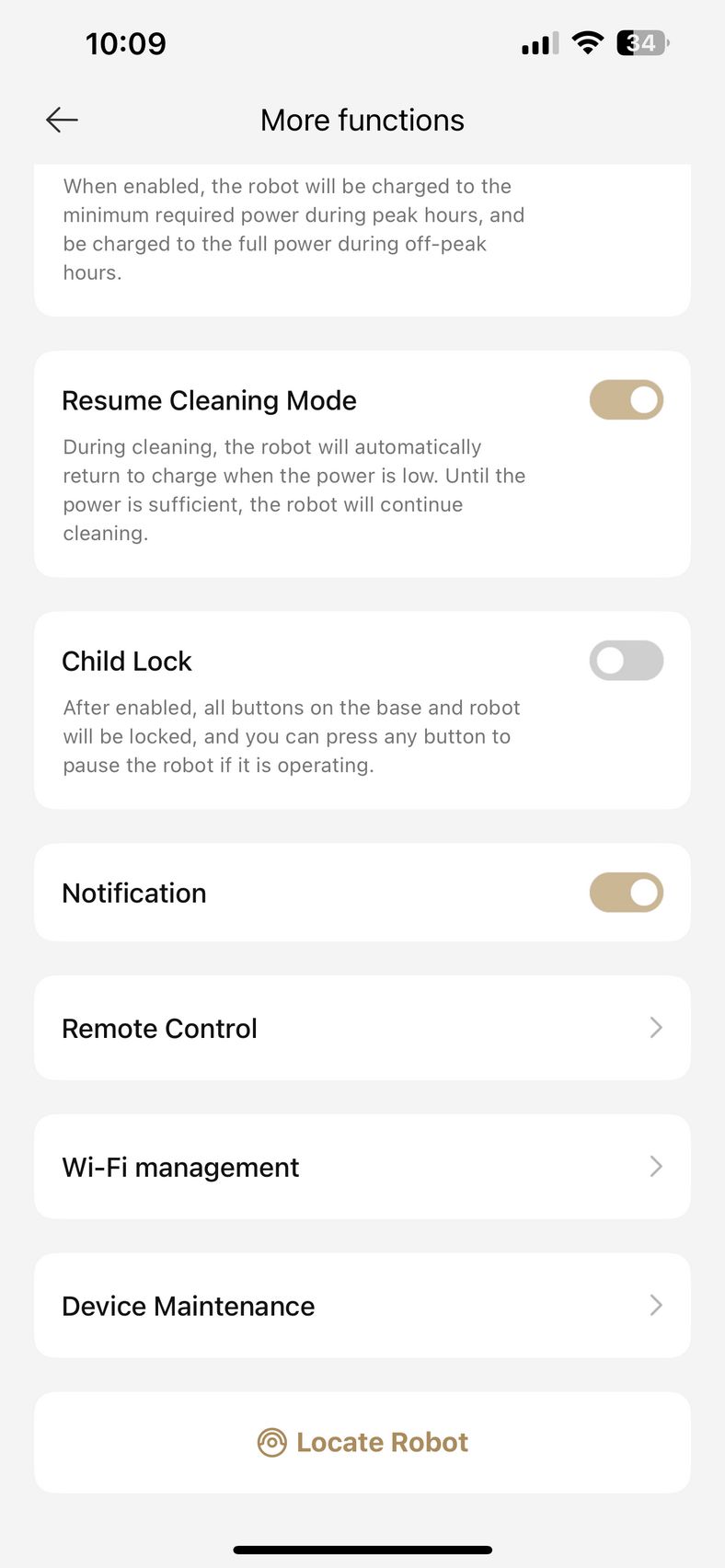 10:09

34

More functions

When enabled, the robot will be charged to the minimum required power during peak hours, and be charged to the full power during off-peak hours.

Resume Cleaning Mode

During cleaning, the robot will automatically return to charge when the power is low. Until the power is sufficient, the robot will continue cleaning.

Child Lock

After enabled, all buttons on the base and robot will be locked, and you can press any button to pause the robot if it is operating.

Notification

Remote Control

Wi-Fi management

Device Maintenance

Locate Robot